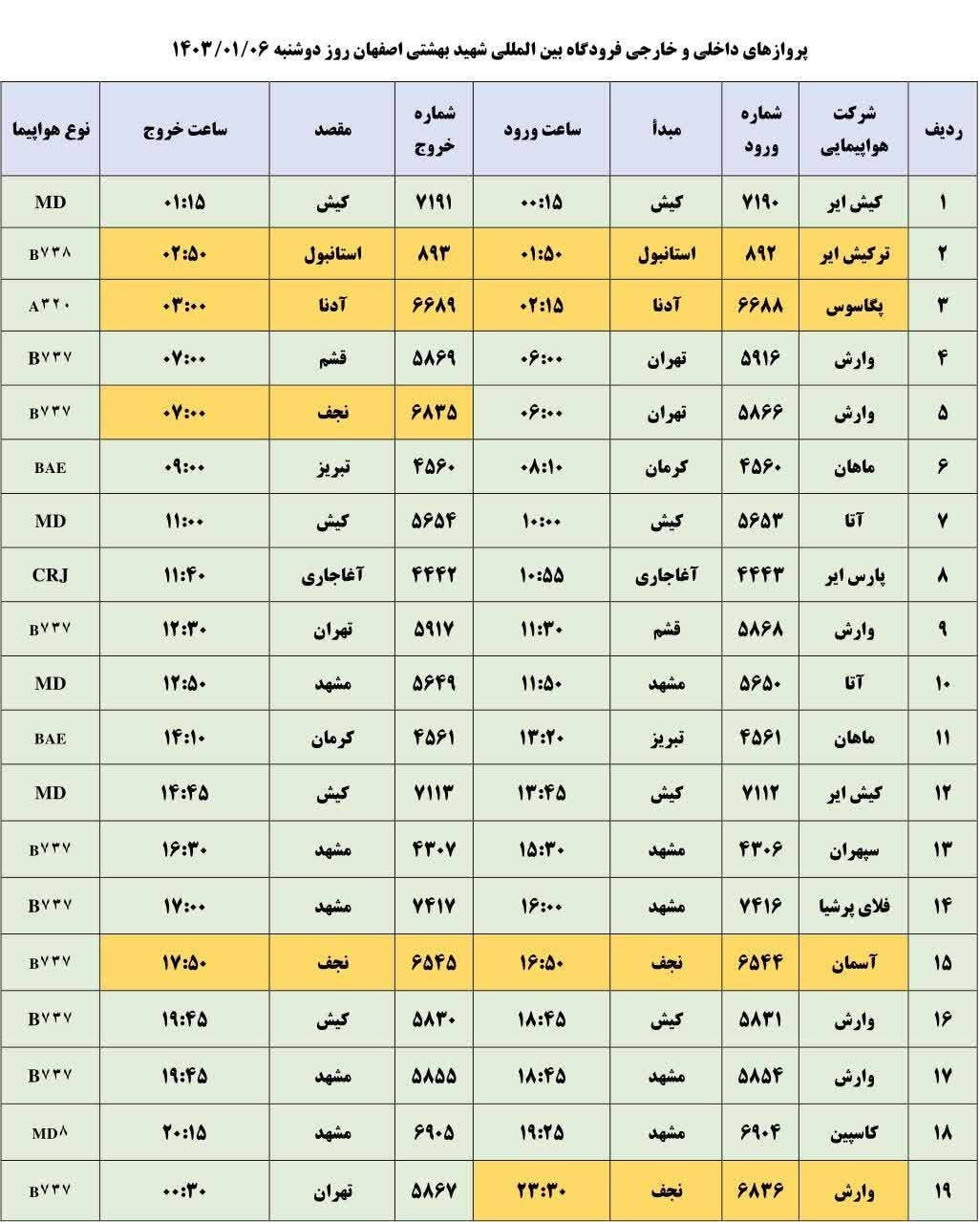 پروازهای داخلی و خارجی فرودگاه بین المللی شهید بهشتی اصفهان روز دوشنبه ۱۴۰۳/۰۱/۰۶

| ردیف | شرکت هواپیمایی | شماره ورود | مبدأ | ساعت ورود | شماره خروج | مقصد | ساعت خروج | نوع هواپیما |
|---|---|---|---|---|---|---|---|---|
| ۱ | کیش ایر | ۷۱۹۰ | کیش | ۰۰:۱۵ | ۷۱۹۱ | کیش | ۰۱:۱۵ | MD |
| ۲ | ترکیش ایر | ۸۹۲ | استانبول | ۰۱:۵۰ | ۸۹۳ | استانبول | ۰۲:۵۰ | B۷۳۸ |
| ۳ | پگاسوس | ۶۶۸۸ | آدنا | ۰۲:۱۵ | ۶۶۸۹ | آدنا | ۰۳:۰۰ | A۳۲۰ |
| ۴ | وارش | ۵۹۱۶ | تهران | ۰۶:۰۰ | ۵۸۶۹ | قشم | ۰۷:۰۰ | B۷۳۷ |
| ۵ | وارش | ۵۸۶۶ | تهران | ۰۶:۰۰ | ۶۸۳۵ | نجف | ۰۷:۰۰ | B۷۳۷ |
| ۶ | ماهان | ۴۵۶۰ | کرمان | ۰۸:۱۰ | ۴۵۶۰ | تبریز | ۰۹:۰۰ | BAE |
| ۷ | آتا | ۵۶۵۳ | کیش | ۱۰:۰۰ | ۵۶۵۴ | کیش | ۱۱:۰۰ | MD |
| ۸ | پارس ایر | ۴۴۴۳ | آغاجاری | ۱۰:۵۵ | ۴۴۴۲ | آغاجاری | ۱۱:۴۰ | CRJ |
| ۹ | وارش | ۵۸۶۸ | قشم | ۱۱:۳۰ | ۵۹۱۷ | تهران | ۱۲:۳۰ | B۷۳۷ |
| ۱۰ | آتا | ۵۶۵۰ | مشهد | ۱۱:۵۰ | ۵۶۴۹ | مشهد | ۱۲:۵۰ | MD |
| ۱۱ | ماهان | ۴۵۶۱ | تبریز | ۱۳:۲۰ | ۴۵۶۱ | کرمان | ۱۴:۱۰ | BAE |
| ۱۲ | کیش ایر | ۷۱۱۲ | کیش | ۱۳:۴۵ | ۷۱۱۳ | کیش | ۱۴:۴۵ | MD |
| ۱۳ | سپهران | ۴۳۰۶ | مشهد | ۱۵:۳۰ | ۴۳۰۷ | مشهد | ۱۶:۳۰ | B۷۳۷ |
| ۱۴ | فلای پرشیا | ۷۴۱۶ | مشهد | ۱۶:۰۰ | ۷۴۱۷ | مشهد | ۱۷:۰۰ | B۷۳۷ |
| ۱۵ | آسمان | ۶۵۴۴ | نجف | ۱۶:۵۰ | ۶۵۴۵ | نجف | ۱۷:۵۰ | B۷۳۷ |
| ۱۶ | وارش | ۵۸۳۱ | کیش | ۱۸:۴۵ | ۵۸۳۰ | کیش | ۱۹:۴۵ | B۷۳۷ |
| ۱۷ | وارش | ۵۸۵۴ | مشهد | ۱۸:۴۵ | ۵۸۵۵ | مشهد | ۱۹:۴۵ | B۷۳۷ |
| ۱۸ | کاسپین | ۶۹۰۴ | مشهد | ۱۹:۲۵ | ۶۹۰۵ | مشهد | ۲۰:۱۵ | MD۸ |
| ۱۹ | وارش | ۶۸۳۶ | نجف | ۲۳:۳۰ | ۵۸۶۷ | تهران | ۰۰:۳۰ | B۷۳۷ |